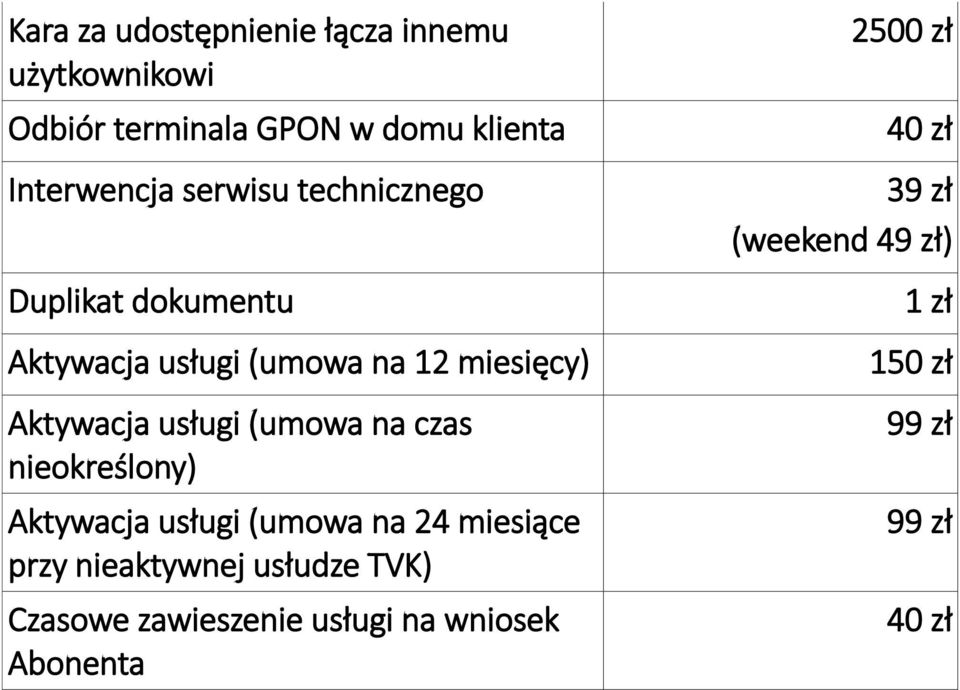 | | |
|---|---|
| Kara za udostępnienie łącza innemu użytkownikowi | 2500 zł |
| Odbiór terminala GPON w domu klienta | 40 zł |
| Interwencja serwisu technicznego | 39 zł (weekend 49 zł) |
| Duplikat dokumentu | 1 zł |
| Aktywacja usługi (umowa na 12 miesięcy) | 150 zł |
| Aktywacja usługi (umowa na czas nieokreślony) | 99 zł |
| Aktywacja usługi (umowa na 24 miesiące przy nieaktywnej usłudze TVK) | 99 zł |
| Czasowe zawieszenie usługi na wniosek Abonenta | 40 zł |